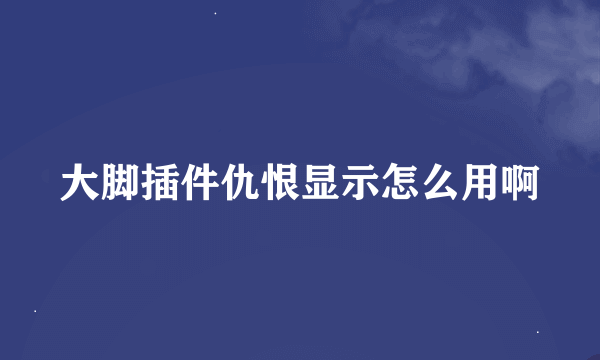 大脚插件仇恨显示怎么用啊